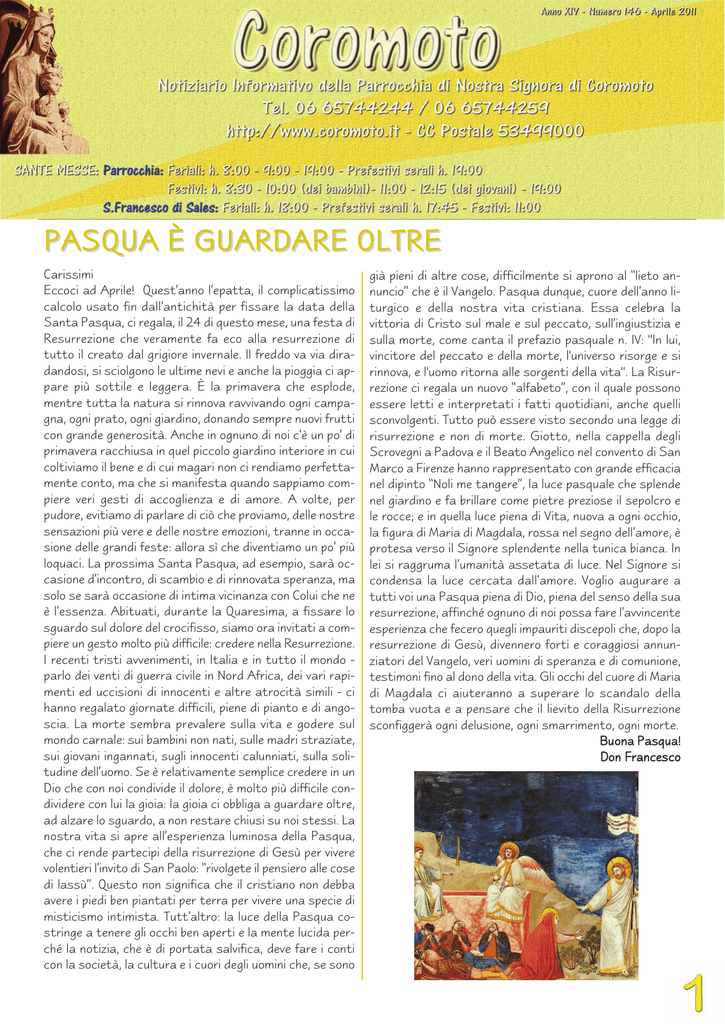 Anno XIV - Numero 146 - Aprile 2011

Coromoto

Notiziario Informativo della Parrocchia di Nostra Signora di Coromoto
Tel. 06 65744244 / 06 65744259
http://www.coromoto.it - CC Postale 53499000

SANTE MESSE: Parrocchia: Feriali: h. 8:00 - 9:00 - 19:00 - Prefestivi serali h. 19:00
Festivi: h. 8:30 - 10:00 (dei bambini) - 11:00 - 12:15 (dei giovani) - 19:00
S.Francesco di Sales: Feriali: h. 18:00 - Prefestivi serali h. 17:45 - Festivi: 11:00

PASQUA È GUARDARE OLTRE

Carissimi
Eccoci ad Aprile! Quest'anno l'epatta, il complicatissimo calcolo usato fin dall'antichità per fissare la data della Santa Pasqua, ci regala, il 24 di questo mese, una festa di Resurrezione che veramente fa eco alla resurrezione di tutto il creato dal grigiore invernale. Il freddo va via diradandosi, si sciolgono le ultime nevi e anche la pioggia ci appare più sottile e leggera. È la primavera che esplode, mentre tutta la natura si rinnova ravvivando ogni campagna, ogni prato, ogni giardino, donando sempre nuovi frutti con grande generosità. Anche in ognuno di noi c'è un po' di primavera racchiusa in quel piccolo giardino interiore in cui coltiviamo il bene e di cui magari non ci rendiamo perfettamente conto, ma che si manifesta quando sappiamo compiere veri gesti di accoglienza e di amore. A volte, per pudore, evitiamo di parlare di ciò che proviamo, delle nostre sensazioni più vere e delle nostre emozioni, tranne in occasione delle grandi feste: allora sì che diventiamo un po' più loquaci. La prossima Santa Pasqua, ad esempio, sarà occasione d'incontro, di scambio e di rinnovata speranza, ma solo se sarà occasione di intima vicinanza con Colui che ne è l'essenza. Abituati, durante la Quaresima, a fissare lo sguardo sul dolore del crocifisso, siamo ora invitati a compiere un gesto molto più difficile: credere nella Resurrezione. I recenti tristi avvenimenti, in Italia e in tutto il mondo - parlo dei venti di guerra civile in Nord Africa, dei vari rapimenti ed uccisioni di innocenti e altre atrocità simili - ci hanno regalato giornate difficili, piene di pianto e di angoscia. La morte sembra prevalere sulla vita e godere sul mondo carnale: sui bambini non nati, sulle madri straziate, sui giovani ingannati, sugli innocenti calunniati, sulla solitudine dell'uomo. Se è relativamente semplice credere in un Dio che con noi condivide il dolore, è molto più difficile condividere con lui la gioia: la gioia ci obbliga a guardare oltre, ad alzare lo sguardo, a non restare chiusi su noi stessi. La nostra vita si apre all'esperienza luminosa della Pasqua, che ci rende partecipi della risurrezione di Gesù per vivere volentieri l'invito di San Paolo: "rivolgete il pensiero alle cose di lassù". Questo non significa che il cristiano non debba avere i piedi ben piantati per terra per vivere una specie di misticismo intimista. Tutt'altro: la luce della Pasqua costringe a tenere gli occhi ben aperti e la mente lucida perché la notizia, che è di portata salvifica, deve fare i conti con la società, la cultura e i cuori degli uomini che, se sono già pieni di altre cose, difficilmente si aprono al "lieto annuncio" che è il Vangelo. Pasqua dunque, cuore dell'anno liturgico e della nostra vita cristiana. Essa celebra la vittoria di Cristo sul male e sul peccato, sull'ingiustizia e sulla morte, come canta il prefazio pasquale n. IV: "In lui, vincitore del peccato e della morte, l'universo risorge e si rinnova, e l'uomo ritorna alle sorgenti della vita". La Risurrezione ci regala un nuovo "alfabeto", con il quale possono essere letti e interpretati i fatti quotidiani, anche quelli sconvolgenti. Tutto può essere visto secondo una legge di risurrezione e non di morte. Giotto, nella cappella degli Scrovegni a Padova e il Beato Angelico nel convento di San Marco a Firenze hanno rappresentato con grande efficacia nel dipinto "Noli me tangere", la luce pasquale che splende nel giardino e fa brillare come pietre preziose il sepolcro e le rocce; e in quella luce piena di Vita, nuova a ogni occhio, la figura di Maria di Magdala, rossa nel segno dell'amore, è protesa verso il Signore splendente nella tunica bianca. In lei si raggruma l'umanità assetata di luce. Nel Signore si condensa la luce cercata dall'amore. Voglio augurare a tutti voi una Pasqua piena di Dio, piena del senso della sua resurrezione, affinché ognuno di noi possa fare l'avvincente esperienza che fecero quegli impauriti discepoli che, dopo la resurrezione di Gesù, divennero forti e coraggiosi annunziatori del Vangelo, veri uomini di speranza e di comunione, testimoni fino al dono della vita. Gli occhi del cuore di Maria di Magdala ci aiuteranno a superare lo scandalo della tomba vuota e a pensare che il lievito della Risurrezione sconfiggerà ogni delusione, ogni smarrimento, ogni morte.

Buona Pasqua!
Don Francesco

1